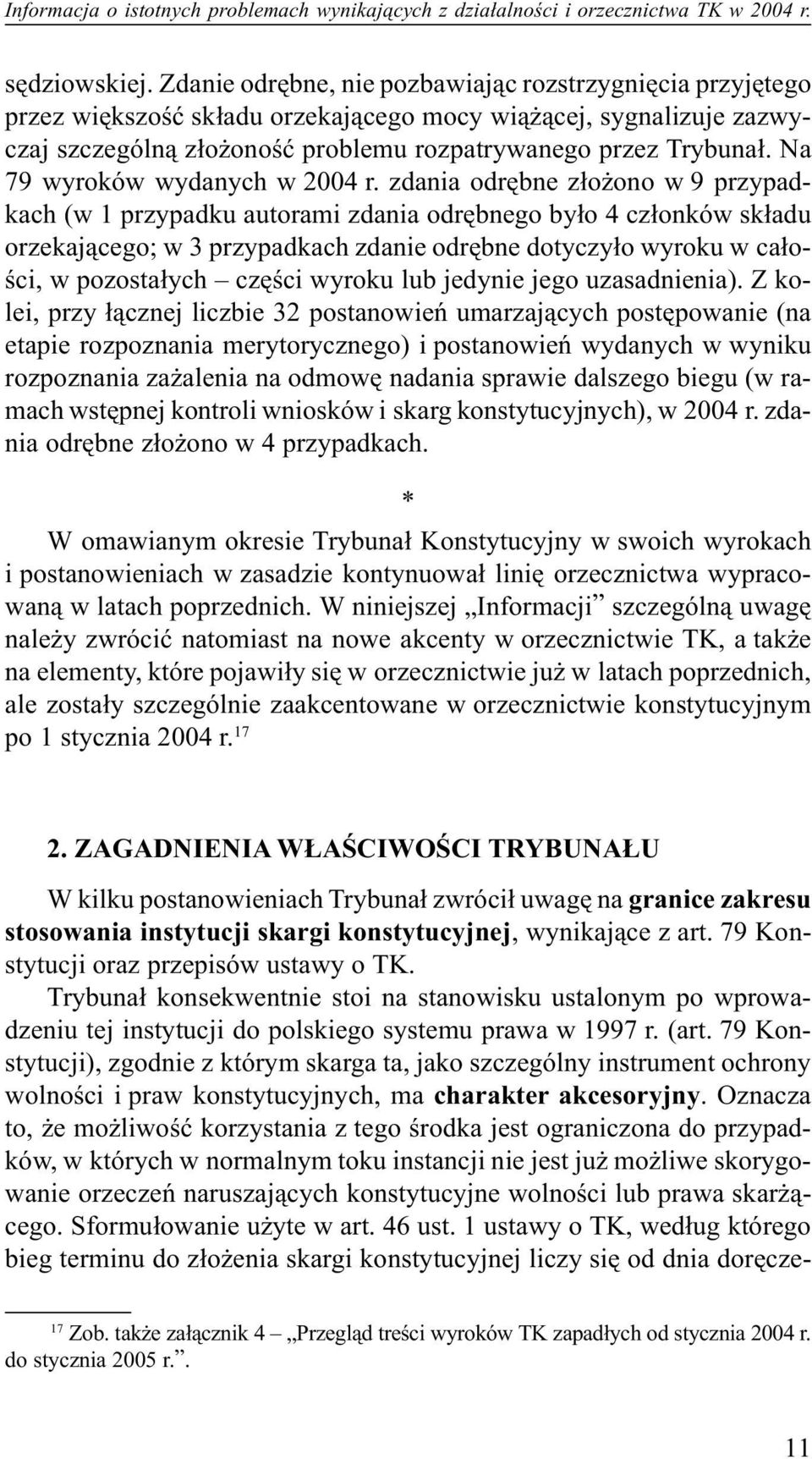 Informacja o istotnych problemach wynikających z działalności i orzecznictwa TK w 2004 r.

sędziowskiej. Zdanie odrębne, nie pozbawiając rozstrzygnięcia przyjętego przez większość składu orzekającego mocy wiążącej, sygnalizuje zazwyczaj szczególną złożoność problemu rozpatrywanego przez Trybunał. Na 79 wyroków wydanych w 2004 r. zdania odrębne złożono w 9 przypadkach (w 1 przypadku autorami zdania odrębnego było 4 członków składu orzekającego; w 3 przypadkach zdanie odrębne dotyczyło wyroku w całości, w pozostałych – części wyroku lub jedynie jego uzasadnienia). Z kolei, przy łącznej liczbie 32 postanowień umarzających postępowanie (na etapie rozpoznania merytorycznego) i postanowień wydanych w wyniku rozpoznania zażalenia na odmowę nadania sprawie dalszego biegu (w ramach wstępnej kontroli wniosków i skarg konstytucyjnych), w 2004 r. zdania odrębne złożono w 4 przypadkach.

*

W omawianym okresie Trybunał Konstytucyjny w swoich wyrokach i postanowieniach w zasadzie kontynuował linię orzecznictwa wypracowaną w latach poprzednich. W niniejszej „Informacji” szczególną uwagę należy zwrócić natomiast na nowe akcenty w orzecznictwie TK, a także na elementy, które pojawiły się w orzecznictwie już w latach poprzednich, ale zostały szczególnie zaakcentowane w orzecznictwie konstytucyjnym po 1 stycznia 2004 r.$^{17}$

2. ZAGADNIENIA WŁAŚCIWOŚCI TRYBUNAŁU

W kilku postanowieniach Trybunał zwrócił uwagę na granice zakresu stosowania instytucji skargi konstytucyjnej, wynikające z art. 79 Konstytucji oraz przepisów ustawy o TK.

Trybunał konsekwentnie stoi na stanowisku ustalonym po wprowadzeniu tej instytucji do polskiego systemu prawa w 1997 r. (art. 79 Konstytucji), zgodnie z którym skarga ta, jako szczególny instrument ochrony wolności i praw konstytucyjnych, ma charakter akcesoryjny. Oznacza to, że możliwość korzystania z tego środka jest ograniczona do przypadków, w których w normalnym toku instancji nie jest już możliwe skorygowanie orzeczeń naruszających konstytucyjne wolności lub prawa skarżącego. Sformułowanie użyte w art. 46 ust. 1 ustawy o TK, według którego bieg terminu do złożenia skargi konstytucyjnej liczy się od dnia doręcze-

$^{17}$ Zob. także załącznik 4 – „Przegląd treści wyroków TK zapadłych od stycznia 2004 r. do stycznia 2005 r.”.

11